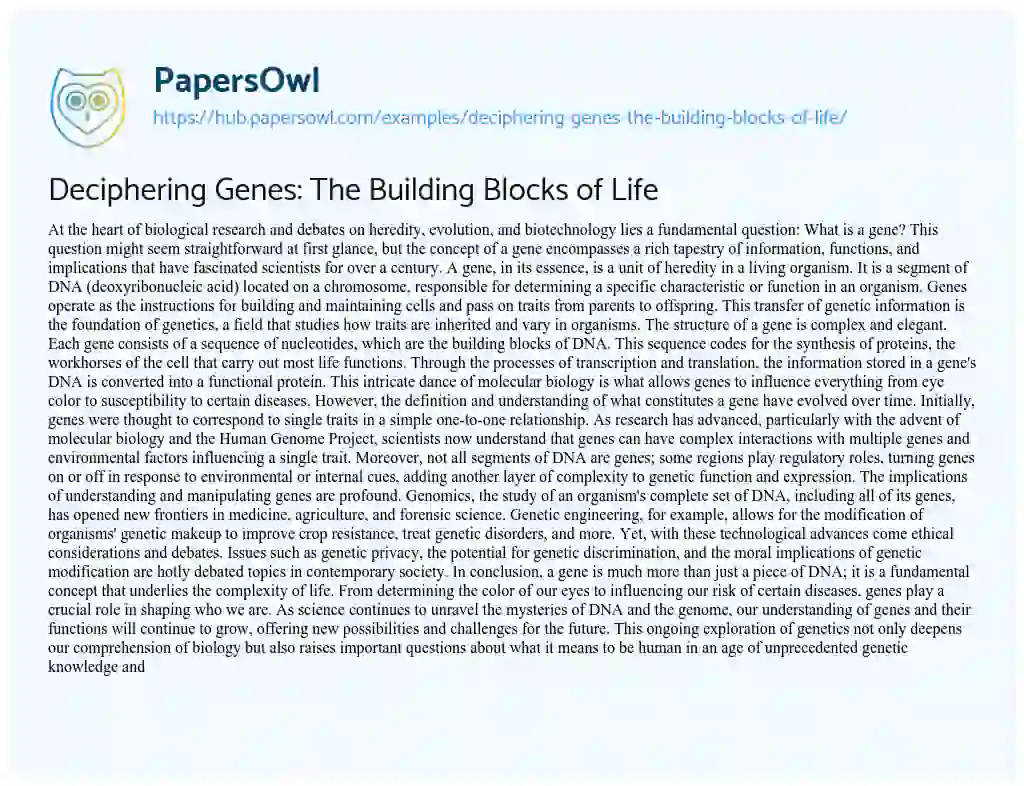 PapersOwl
https://hub.papersowl.com/examples/deciphering-genes-the-building-blocks-of-life/

Deciphering Genes: The Building Blocks of Life

At the heart of biological research and debates on heredity, evolution, and biotechnology lies a fundamental question: What is a gene? This question might seem straightforward at first glance, but the concept of a gene encompasses a rich tapestry of information, functions, and implications that have fascinated scientists for over a century. A gene, in its essence, is a unit of heredity in a living organism. It is a segment of DNA (deoxyribonucleic acid) located on a chromosome, responsible for determining a specific characteristic or function in an organism. Genes operate as the instructions for building and maintaining cells and pass on traits from parents to offspring. This transfer of genetic information is the foundation of genetics, a field that studies how traits are inherited and vary in organisms. The structure of a gene is complex and elegant. Each gene consists of a sequence of nucleotides, which are the building blocks of DNA. This sequence codes for the synthesis of proteins, the workhorses of the cell that carry out most life functions. Through the processes of transcription and translation, the information stored in a gene's DNA is converted into a functional protein. This intricate dance of molecular biology is what allows genes to influence everything from eye color to susceptibility to certain diseases. However, the definition and understanding of what constitutes a gene have evolved over time. Initially, genes were thought to correspond to single traits in a simple one-to-one relationship. As research has advanced, particularly with the advent of molecular biology and the Human Genome Project, scientists now understand that genes can have complex interactions with multiple genes and environmental factors influencing a single trait. Moreover, not all segments of DNA are genes; some regions play regulatory roles, turning genes on or off in response to environmental or internal cues, adding another layer of complexity to genetic function and expression. The implications of understanding and manipulating genes are profound. Genomics, the study of an organism's complete set of DNA, including all of its genes, has opened new frontiers in medicine, agriculture, and forensic science. Genetic engineering, for example, allows for the modification of organisms' genetic makeup to improve crop resistance, treat genetic disorders, and more. Yet, with these technological advances come ethical considerations and debates. Issues such as genetic privacy, the potential for genetic discrimination, and the moral implications of genetic modification are hotly debated topics in contemporary society. In conclusion, a gene is much more than just a piece of DNA; it is a fundamental concept that underlies the complexity of life. From determining the color of our eyes to influencing our risk of certain diseases, genes play a crucial role in shaping who we are. As science continues to unravel the mysteries of DNA and the genome, our understanding of genes and their functions will continue to grow, offering new possibilities and challenges for the future. This ongoing exploration of genetics not only deepens our comprehension of biology but also raises important questions about what it means to be human in an age of unprecedented genetic knowledge and